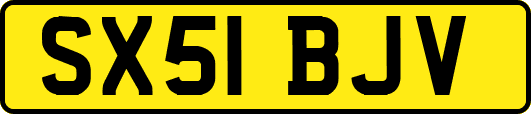 SX51 BJV